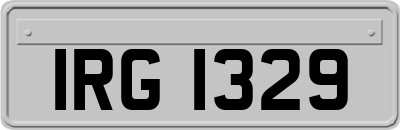 IRG 1329